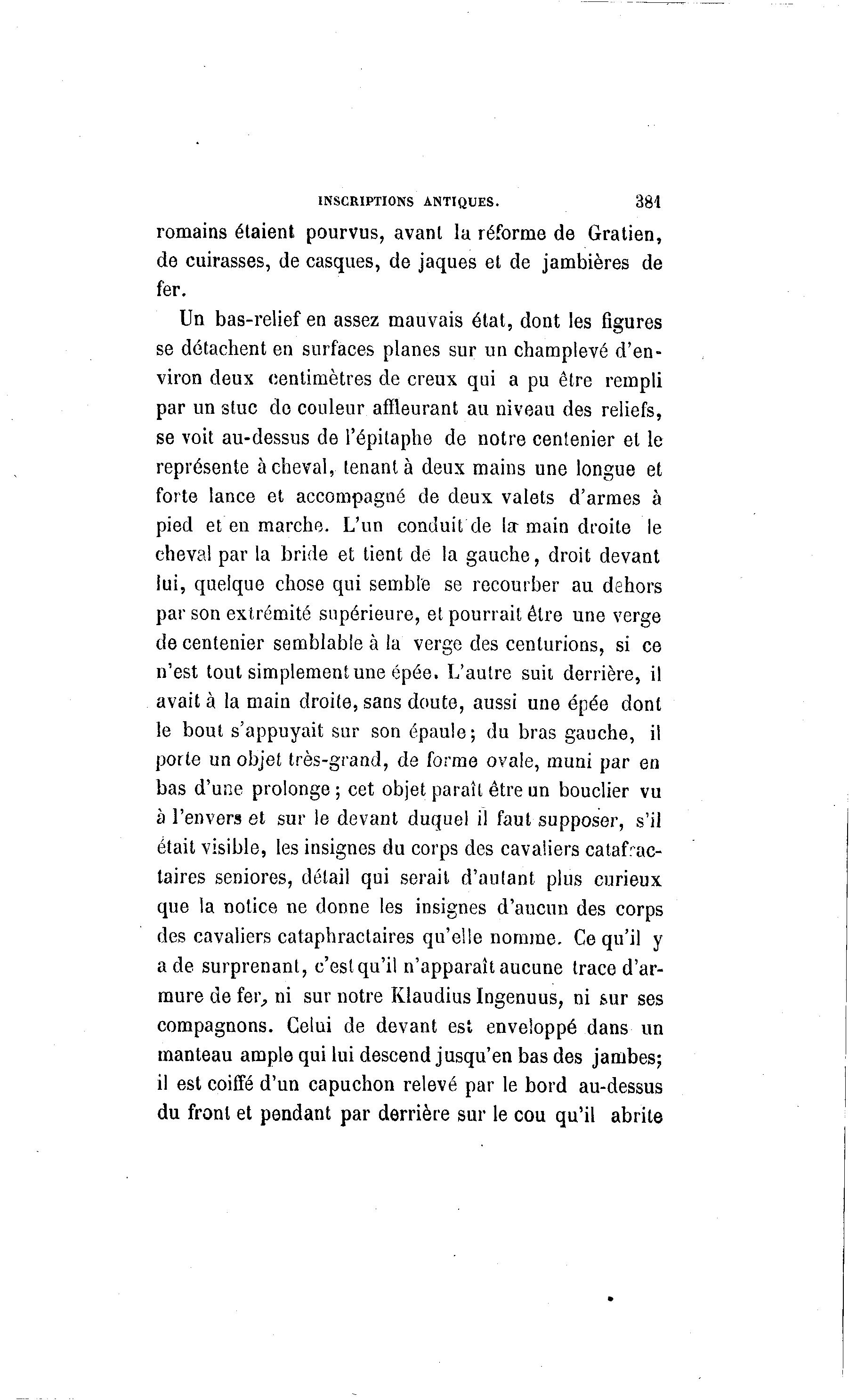 INSCRIPTIONS ANTIQUES. 381

romains étaient pourvus, avant la réforme de Gratien, de cuirasses, de casques, de jaques et de jambières de fer.

Un bas-relief en assez mauvais état, dont les figures se détachent en surfaces planes sur un champlevé d'environ deux centimètres de creux qui a pu être rempli par un stuc de couleur affleurant au niveau des reliefs, se voit au-dessus de l'épitaphe de notre centenier et le représente à cheval, tenant à deux mains une longue et forte lance et accompagné de deux valets d'armes à pied et en marche. L'un conduit de la main droite le cheval par la bride et tient de la gauche, droit devant lui, quelque chose qui semble se recourber au dehors par son extrémité supérieure, et pourrait être une verge de centenier semblable à la verge des centurions, si ce n'est tout simplement une épée. L'autre suit derrière, il avait à la main droite, sans doute, aussi une épée dont le bout s'appuyait sur son épaule; du bras gauche, il porte un objet très-grand, de forme ovale, muni par en bas d'une prolonge; cet objet paraît être un bouclier vu à l'envers et sur le devant duquel il faut supposer, s'il était visible, les insignes du corps des cavaliers catafractaires seniores, détail qui serait d'autant plus curieux que la notice ne donne les insignes d'aucun des corps des cavaliers cataphractaires qu'elle nomme. Ce qu'il y a de surprenant, c'est qu'il n'apparaît aucune trace d'armure de fer, ni sur notre Klaudius Ingenuus, ni sur ses compagnons. Celui de devant est enveloppé dans un manteau ample qui lui descend jusqu'en bas des jambes; il est coiffé d'un capuchon relevé par le bord au-dessus du front et pendant par derrière sur le cou qu'il abrite